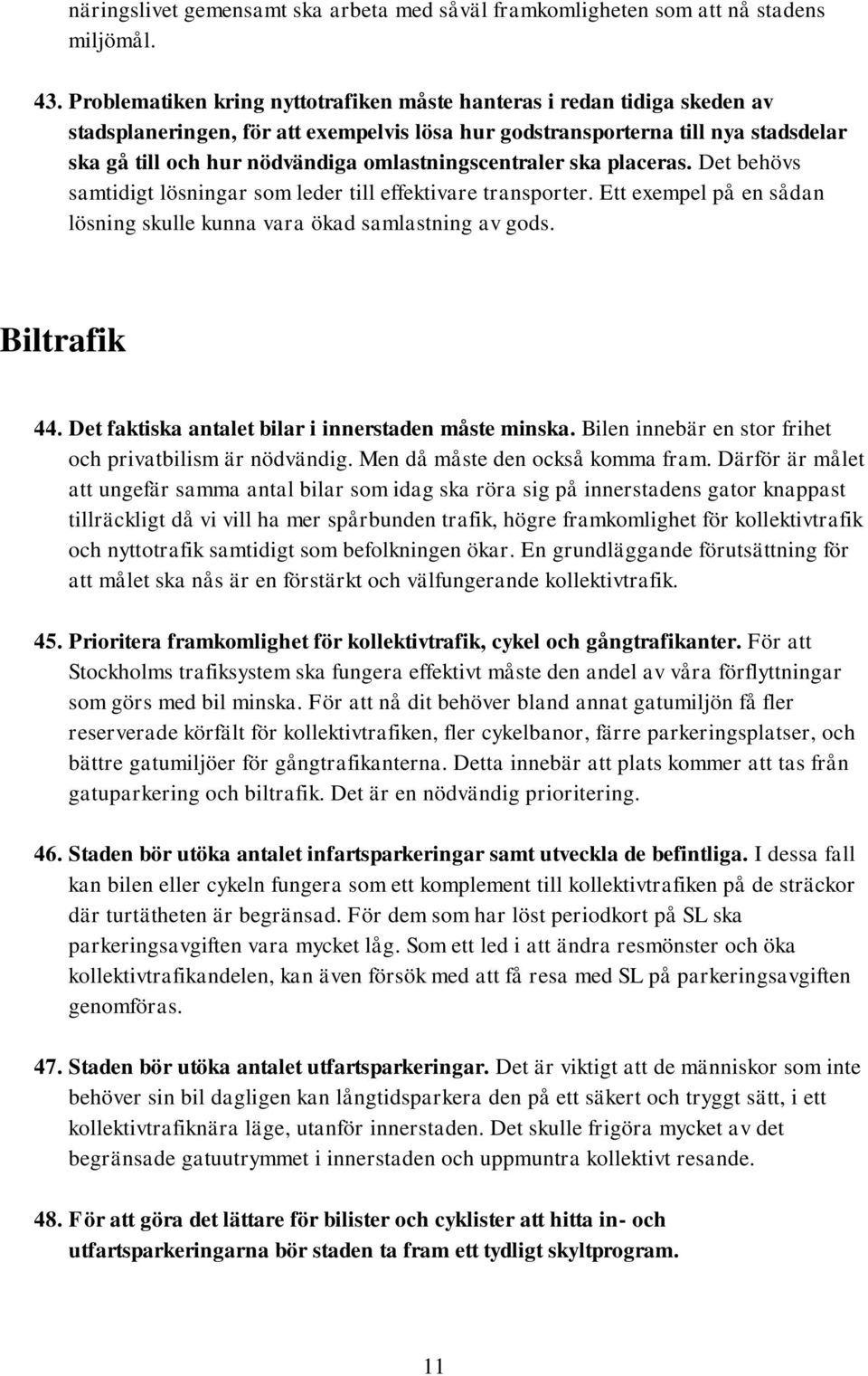 näringslivet gemensamt ska arbeta med såväl framkomligheten som att nå stadens miljömål.

43. Problematiken kring nyttotrafiken måste hanteras i redan tidiga skeden av stadsplaneringen, för att exempelvis lösa hur godstransporterna till nya stadsdelar ska gå till och hur nödvändiga omlastningscentraler ska placeras. Det behövs samtidigt lösningar som leder till effektivare transporter. Ett exempel på en sådan lösning skulle kunna vara ökad samlastning av gods.

Biltrafik

44. Det faktiska antalet bilar i innerstaden måste minska. Bilen innebär en stor frihet och privatbilism är nödvändig. Men då måste den också komma fram. Därför är målet att ungefär samma antal bilar som idag ska röra sig på innerstadens gator knappast tillräckligt då vi vill ha mer spårbunden trafik, högre framkomlighet för kollektivtrafik och nyttotrafik samtidigt som befolkningen ökar. En grundläggande förutsättning för att målet ska nås är en förstärkt och välfungerande kollektivtrafik.

45. Prioritera framkomlighet för kollektivtrafik, cykel och gångtrafikanter. För att Stockholms trafiksystem ska fungera effektivt måste den andel av våra förflyttningar som görs med bil minska. För att nå dit behöver bland annat gatumiljön få fler reserverade körfält för kollektivtrafiken, fler cykelbanor, färre parkeringsplatser, och bättre gatumiljöer för gångtrafikanterna. Detta innebär att plats kommer att tas från gatuparkering och biltrafik. Det är en nödvändig prioritering.

46. Staden bör utöka antalet infartsparkeringar samt utveckla de befintliga. I dessa fall kan bilen eller cykeln fungera som ett komplement till kollektivtrafiken på de sträckor där turtätheten är begränsad. För dem som har löst periodkort på SL ska parkeringsavgiften vara mycket låg. Som ett led i att ändra resmönster och öka kollektivtrafikandelen, kan även försök med att få resa med SL på parkeringsavgiften genomföras.

47. Staden bör utöka antalet utfartsparkeringar. Det är viktigt att de människor som inte behöver sin bil dagligen kan långtidsparkera den på ett säkert och tryggt sätt, i ett kollektivtrafiknära läge, utanför innerstaden. Det skulle frigöra mycket av det begränsade gatuutrymmet i innerstaden och uppmuntra kollektivt resande.

48. För att göra det lättare för bilister och cyklister att hitta in- och utfartsparkeringarna bör staden ta fram ett tydligt skyltprogram.

11